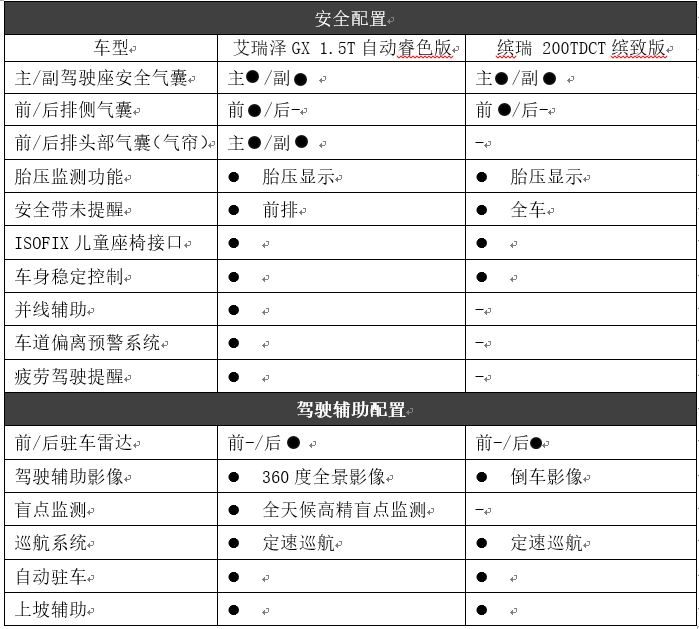 | 安全配置 | | |
|---|---|---|
| 车型 | 艾瑞泽 GX 1.5T 自动睿色版 | 缤瑞 200TDCT 缤致版 |
| 主/副驾驶座安全气囊 | 主●/副● | 主●/副● |
| 前/后排侧气囊 | 前●/后- | 前●/后- |
| 前/后排头部气囊(气帘) | 主●/副● | - |
| 胎压监测功能 | ● 胎压显示 | ● 胎压显示 |
| 安全带未提醒 | ● 前排 | ● 全车 |
| ISOFIX 儿童座椅接口 | ● | ● |
| 车身稳定控制 | ● | ● |
| 并线辅助 | ● | - |
| 车道偏离预警系统 | ● | - |
| 疲劳驾驶提醒 | ● | - |
| 驾驶辅助配置 | | |
| 前/后驻车雷达 | 前-/后● | 前-/后● |
| 驾驶辅助影像 | ● 360 度全景影像 | ● 倒车影像 |
| 盲点监测 | ● 全天候高精盲点监测 | - |
| 巡航系统 | ● 定速巡航 | ● 定速巡航 |
| 自动驻车 | ● | ● |
| 上坡辅助 | ● | ● |